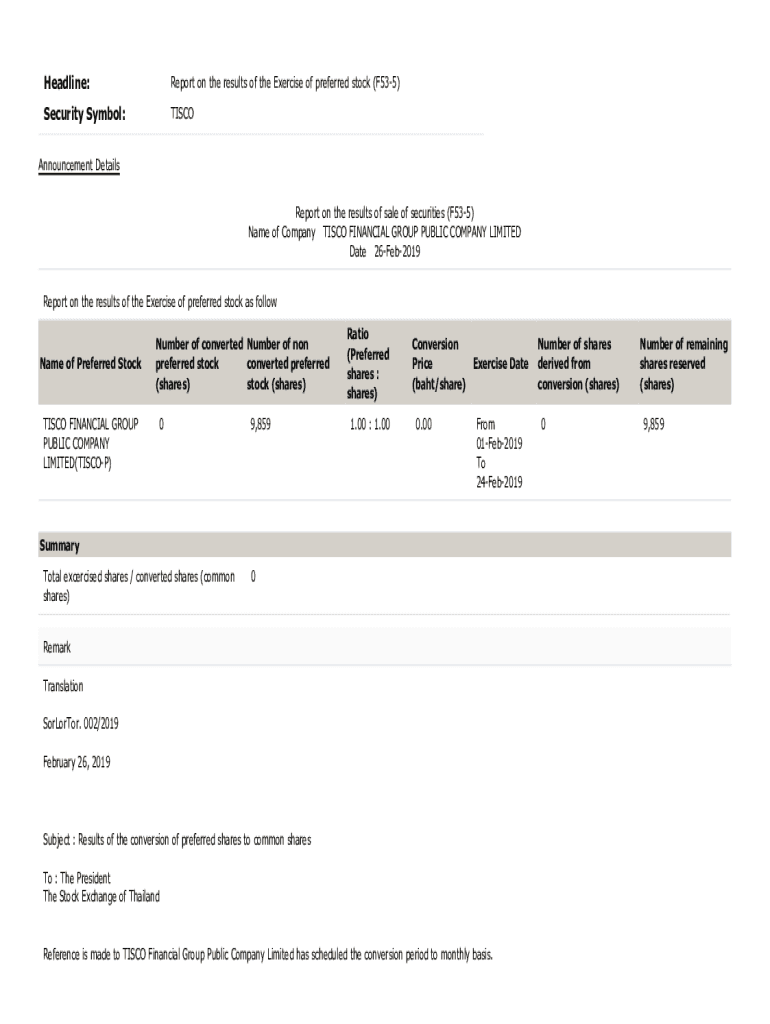 Headline: Report on the results of the Exercise of preferred stock (F53-5)

Security Symbol: TISCO

Announcement Details

Report on the results of sale of securities (F53-5)
Name of Company TISCO FINANCIAL GROUP PUBLIC COMPANY LIMITED
Date 26-Feb-2019

Report on the results of the Exercise of preferred stock as follow

| Name of Preferred Stock | Number of converted preferred stock (shares) | Number of non converted preferred stock (shares) | Ratio (Preferred shares : shares) | Conversion Price (baht/share) | Exercise Date | Number of shares derived from conversion (shares) | Number of remaining shares reserved (shares) |
|---|---|---|---|---|---|---|---|
| TISCO FINANCIAL GROUP PUBLIC COMPANY LIMITED(TISCO-P) | 0 | 9,859 | 1.00 : 1.00 | 0.00 | From 01-Feb-2019 To 24-Feb-2019 | 0 | 9,859 |

Summary

Total excercised shares / converted shares (common shares) 0

Remark

Translation

SorLorTor. 002/2019

February 26, 2019

Subject : Results of the conversion of preferred shares to common shares

To : The President
The Stock Exchange of Thailand

Reference is made to TISCO Financial Group Public Company Limited has scheduled the conversion period to monthly basis.